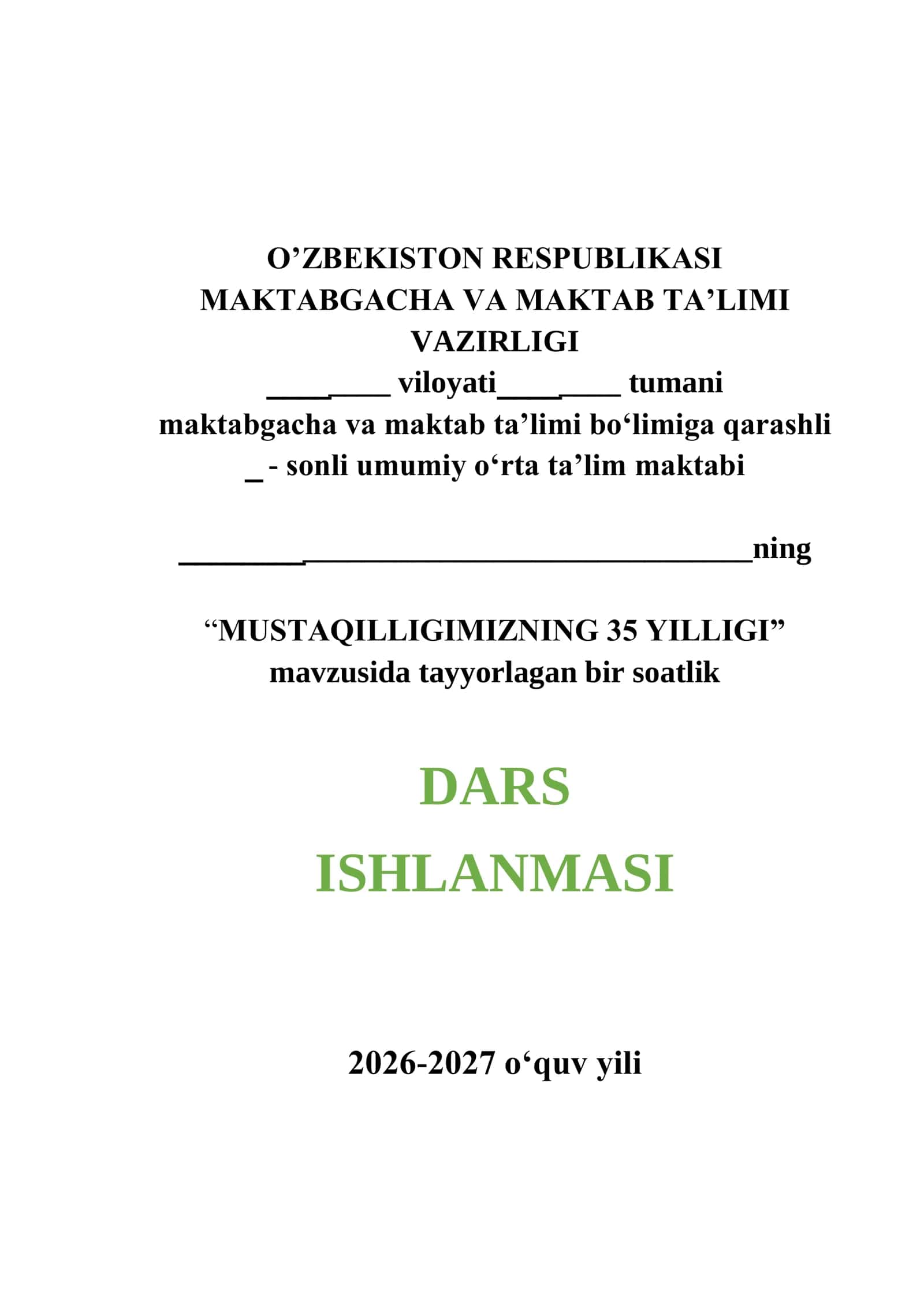 O'ZBEKISTON RESPUBLIKASI
MAKTABGACHA VA MAKTAB TA'LIMI
VAZIRLIGI
____ viloyati____ tumani
maktabgacha va maktab ta'limi bo'limiga qarashli
____ - sonli umumiy o'rta ta'lim maktabi

____ning

"MUSTAQILLIGIMIZNING 35 YILLIGI"
mavzusida tayyorlagan bir soatlik

DARS
ISHLANMASI

2026-2027 o'quv yili